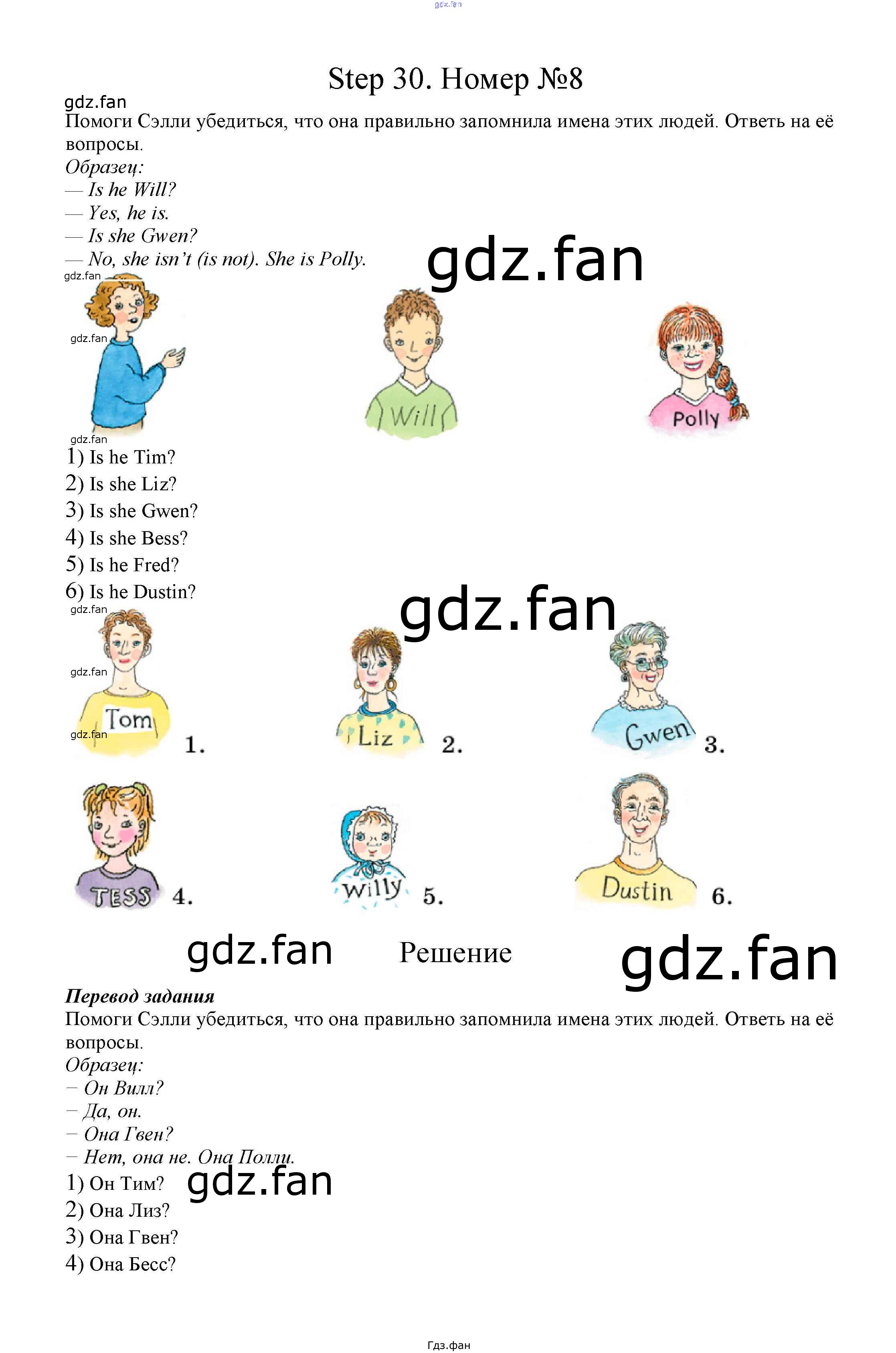 Step 30. Номер №8

Помоги Сэлли убедиться, что она правильно запомнила имена этих людей. Ответь на её вопросы.

Образец:
— Is he Will?
— Yes, he is.
— Is she Gwen?
— No, she isn't (is not). She is Polly.

Will

Polly

1) Is he Tim?
2) Is she Liz?
3) Is she Gwen?
4) Is she Bess?
5) Is he Fred?
6) Is he Dustin?

Tom 1.
Liz 2.
Gwen 3.
TESS 4.
Willy 5.
Dustin 6.

Решение

Перевод задания
Помоги Сэлли убедиться, что она правильно запомнила имена этих людей. Ответь на её вопросы.

Образец:
– Он Вилл?
– Да, он.
– Она Гвен?
– Нет, она не. Она Полли.

1) Он Тим?
2) Она Лиз?
3) Она Гвен?
4) Она Бесс?

Гдз.фан

gdz.fan